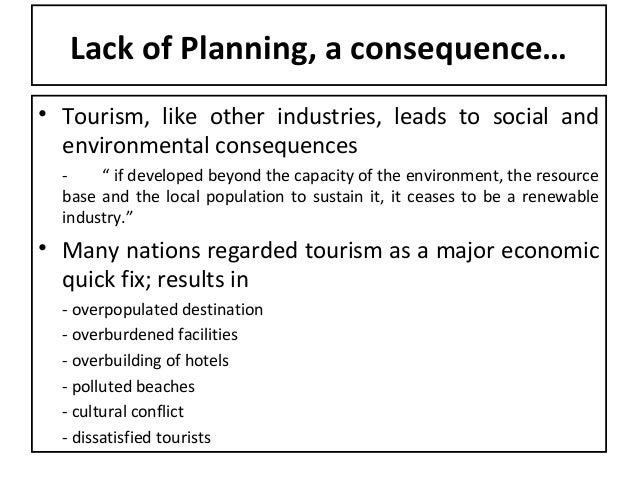 Lack of Planning, a consequence…

• Tourism, like other industries, leads to social and environmental consequences

- “ if developed beyond the capacity of the environment, the resource base and the local population to sustain it, it ceases to be a renewable industry.”

• Many nations regarded tourism as a major economic quick fix; results in

- overpopulated destination
- overburdened facilities
- overbuilding of hotels
- polluted beaches
- cultural conflict
- dissatisfied tourists